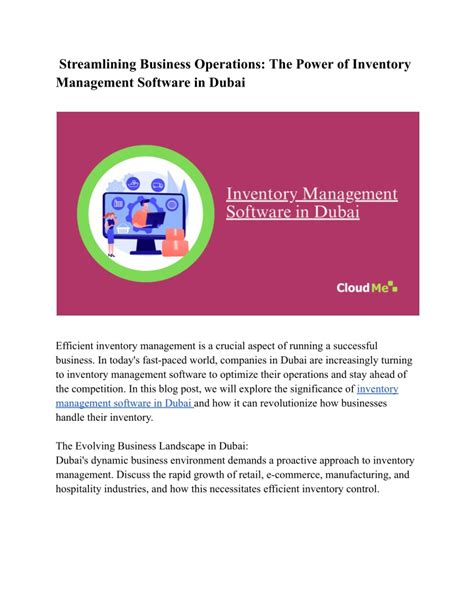 Streamlining Business Operations: The Power of Inventory Management Software in Dubai

Inventory Management Software in Dubai

CloudMe

Efficient inventory management is a crucial aspect of running a successful business. In today's fast-paced world, companies in Dubai are increasingly turning to inventory management software to optimize their operations and stay ahead of the competition. In this blog post, we will explore the significance of inventory management software in Dubai and how it can revolutionize how businesses handle their inventory.

The Evolving Business Landscape in Dubai:
Dubai's dynamic business environment demands a proactive approach to inventory management. Discuss the rapid growth of retail, e-commerce, manufacturing, and hospitality industries, and how this necessitates efficient inventory control.